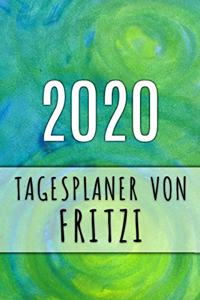 2020

TAGESPLANER VON FRITZI